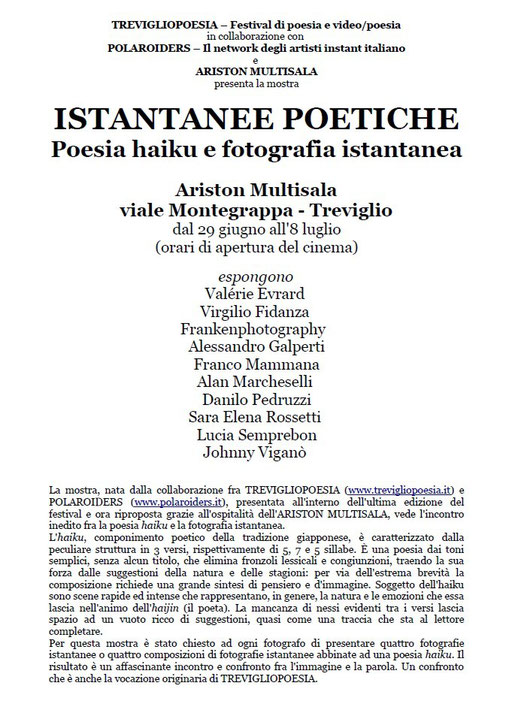 TREVIGLIOPOESIA – Festival di poesia e video/poesia
in collaborazione con
POLAROIDERS – Il network degli artisti instant italiano
e
ARISTON MULTISALA
presenta la mostra

ISTANTANEE POETICHE
Poesia haiku e fotografia istantanea

Ariston Multisala
viale Montegrappa - Treviglio
dal 29 giugno all'8 luglio
(orari di apertura del cinema)

espongono
Valérie Evrard
Virgilio Fidanza
Frankenphotography
Alessandro Galperti
Franco Mammana
Alan Marcheselli
Danilo Pedruzzi
Sara Elena Rossetti
Lucia Semprebon
Johnny Viganò

La mostra, nata dalla collaborazione fra TREVIGLIOPOESIA (www.trevigliopoesia.it) e POLAROIDERS (www.polaroiders.it), presentata all'interno dell'ultima edizione del festival e ora riproposta grazie all'ospitalità dell'ARISTON MULTISALA, vede l'incontro inedito fra la poesia haiku e la fotografia istantanea.
L'haiku, componimento poetico della tradizione giapponese, è caratterizzato dalla peculiare struttura in 3 versi, rispettivamente di 5, 7 e 5 sillabe. È una poesia dai toni semplici, senza alcun titolo, che elimina fronzoli lessicali e congiunzioni, traendo la sua forza dalle suggestioni della natura e delle stagioni: per via dell'estrema brevità la composizione richiede una grande sintesi di pensiero e d'immagine. Soggetto dell'haiku sono scene rapide ed intense che rappresentano, in genere, la natura e le emozioni che essa lascia nell'animo dell'haijin (il poeta). La mancanza di nessi evidenti tra i versi lascia spazio ad un vuoto ricco di suggestioni, quasi come una traccia che sta al lettore completare.
Per questa mostra è stato chiesto ad ogni fotografo di presentare quattro fotografie istantanee o quattro composizioni di fotografie istantanee abbinate ad una poesia haiku. Il risultato è un affascinante incontro e confronto fra l'immagine e la parola. Un confronto che è anche la vocazione originaria di TREVIGLIOPOESIA.